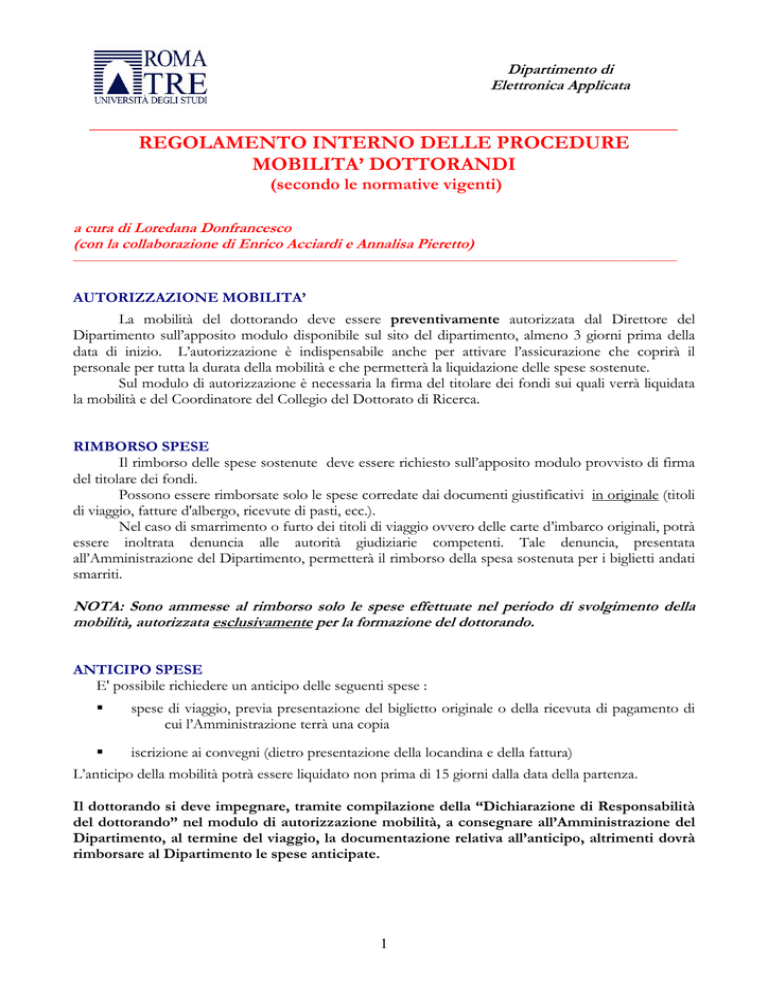 ROMA TRE UNIVERSITÀ DEGLI STUDI

Dipartimento di Elettronica Applicata

REGOLAMENTO INTERNO DELLE PROCEDURE MOBILITA' DOTTORANDI
(secondo le normative vigenti)

a cura di Loredana Donfrancesco
(con la collaborazione di Enrico Acciardi e Annalisa Pieretto)

AUTORIZZAZIONE MOBILITA'

La mobilità del dottorando deve essere preventivamente autorizzata dal Direttore del Dipartimento sull'apposito modulo disponibile sul sito del dipartimento, almeno 3 giorni prima della data di inizio. L'autorizzazione è indispensabile anche per attivare l'assicurazione che coprirà il personale per tutta la durata della mobilità e che permetterà la liquidazione delle spese sostenute.

Sul modulo di autorizzazione è necessaria la firma del titolare dei fondi sui quali verrà liquidata la mobilità e del Coordinatore del Collegio del Dottorato di Ricerca.

RIMBORSO SPESE

Il rimborso delle spese sostenute deve essere richiesto sull'apposito modulo provvisto di firma del titolare dei fondi.

Possono essere rimborsate solo le spese corredate dai documenti giustificativi in originale (titoli di viaggio, fatture d'albergo, ricevute di pasti, ecc.).

Nel caso di smarrimento o furto dei titoli di viaggio ovvero delle carte d'imbarco originali, potrà essere inoltrata denuncia alle autorità giudiziarie competenti. Tale denuncia, presentata all'Amministrazione del Dipartimento, permetterà il rimborso della spesa sostenuta per i biglietti andati smarriti.

NOTA: Sono ammesse al rimborso solo le spese effettuate nel periodo di svolgimento della mobilità, autorizzata esclusivamente per la formazione del dottorando.

ANTICIPO SPESE

E' possibile richiedere un anticipo delle seguenti spese :

▪ spese di viaggio, previa presentazione del biglietto originale o della ricevuta di pagamento di cui l'Amministrazione terrà una copia

▪ iscrizione ai convegni (dietro presentazione della locandina e della fattura)

L'anticipo della mobilità potrà essere liquidato non prima di 15 giorni dalla data della partenza.

Il dottorando si deve impegnare, tramite compilazione della "Dichiarazione di Responsabilità del dottorando" nel modulo di autorizzazione mobilità, a consegnare all'Amministrazione del Dipartimento, al termine del viaggio, la documentazione relativa all'anticipo, altrimenti dovrà rimborsare al Dipartimento le spese anticipate.

1